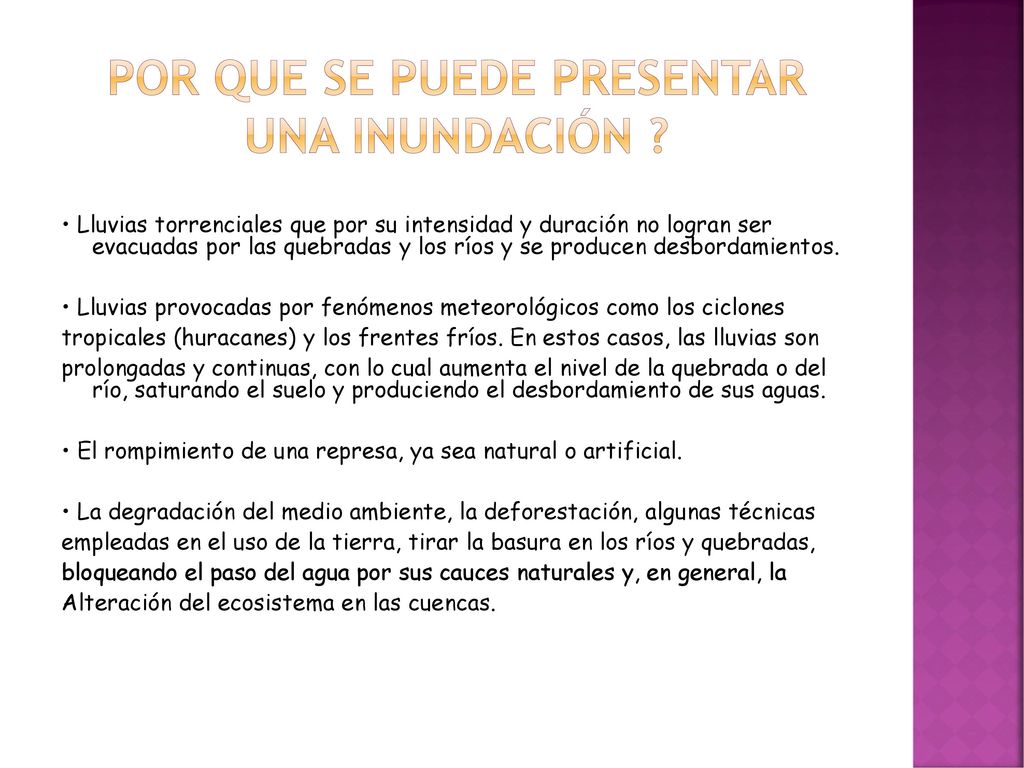 POR QUE SE PUEDE PRESENTAR UNA INUNDACIÓN ?

• Lluvias torrenciales que por su intensidad y duración no logran ser evacuadas por las quebradas y los ríos y se producen desbordamientos.

• Lluvias provocadas por fenómenos meteorológicos como los ciclones tropicales (huracanes) y los frentes fríos. En estos casos, las lluvias son prolongadas y continuas, con lo cual aumenta el nivel de la quebrada o del río, saturando el suelo y produciendo el desbordamiento de sus aguas.

• El rompimiento de una represa, ya sea natural o artificial.

• La degradación del medio ambiente, la deforestación, algunas técnicas empleadas en el uso de la tierra, tirar la basura en los ríos y quebradas, bloqueando el paso del agua por sus cauces naturales y, en general, la Alteración del ecosistema en las cuencas.